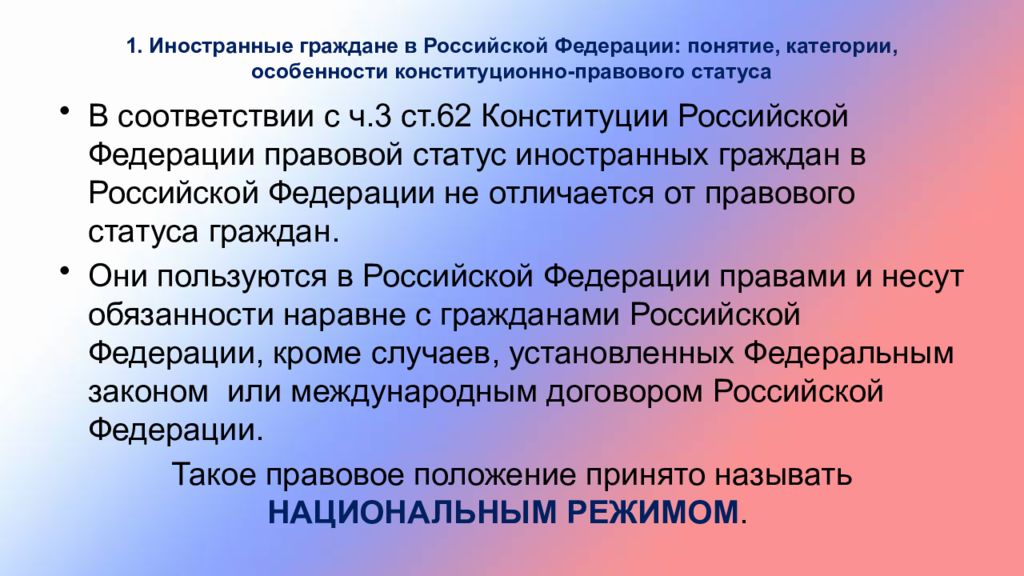 1. Иностранные граждане в Российской Федерации: понятие, категории, особенности конституционно-правового статуса

• В соответствии с ч.3 ст.62 Конституции Российской Федерации правовой статус иностранных граждан в Российской Федерации не отличается от правового статуса граждан.

• Они пользуются в Российской Федерации правами и несут обязанности наравне с гражданами Российской Федерации, кроме случаев, установленных Федеральным законом или международным договором Российской Федерации.

Такое правовое положение принято называть НАЦИОНАЛЬНЫМ РЕЖИМОМ.